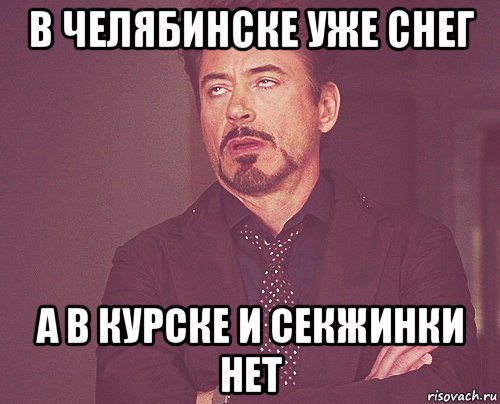 В ЧЕЛЯБИНСКЕ УЖЕ СНЕГ

А В КУРСКЕ И СЕКЖИНКИ НЕТ

risovach.ru